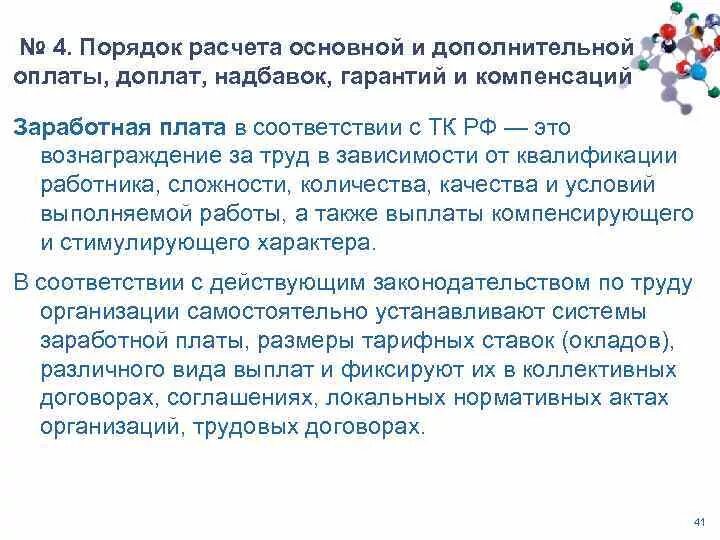 № 4. Порядок расчета основной и дополнительной оплаты, доплат, надбавок, гарантий и компенсаций

Заработная плата в соответствии с ТК РФ — это вознаграждение за труд в зависимости от квалификации работника, сложности, количества, качества и условий выполняемой работы, а также выплаты компенсирующего и стимулирующего характера.

В соответствии с действующим законодательством по труду организации самостоятельно устанавливают системы заработной платы, размеры тарифных ставок (окладов), различного вида выплат и фиксируют их в коллективных договорах, соглашениях, локальных нормативных актах организаций, трудовых договорах.

41